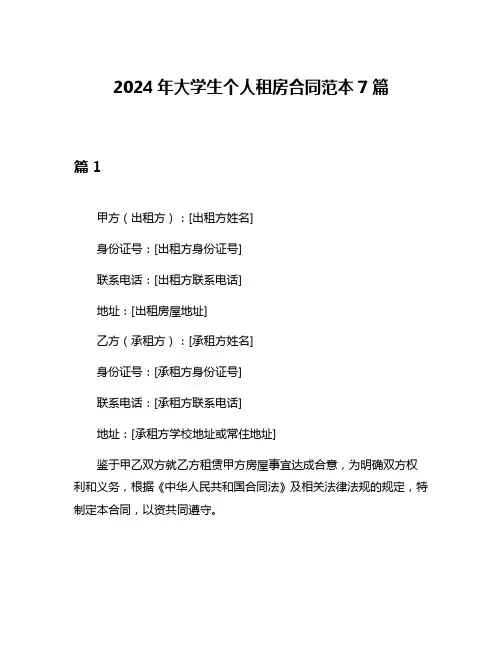 2024 年大学生个人租房合同范本 7 篇

篇 1

甲方（出租方）：[出租方姓名]

身份证号：[出租方身份证号]

联系电话：[出租方联系电话]

地址：[出租房屋地址]

乙方（承租方）：[承租方姓名]

身份证号：[承租方身份证号]

联系电话：[承租方联系电话]

地址：[承租方学校地址或常住地址]

鉴于甲乙双方就乙方租赁甲方房屋事宜达成合意，为明确双方权利和义务，根据《中华人民共和国合同法》及相关法律法规的规定，特制定本合同，以资共同遵守。